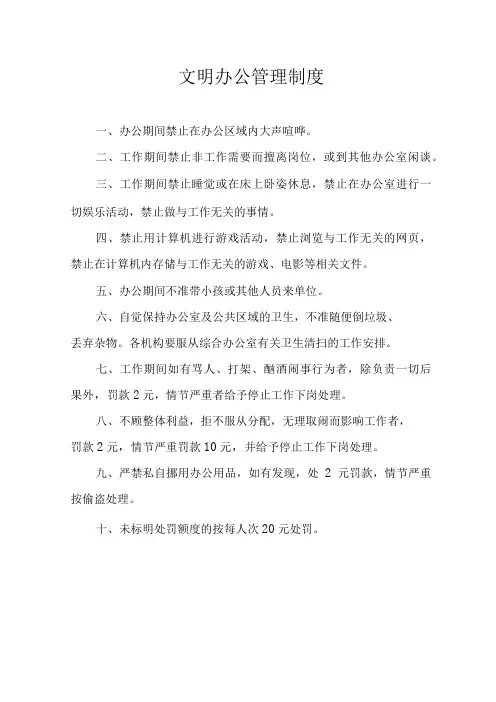 文明办公管理制度

一、办公期间禁止在办公区域内大声喧哗。

二、工作期间禁止非工作需要而擅离岗位，或到其他办公室闲谈。

三、工作期间禁止睡觉或在床上卧姿休息，禁止在办公室进行一切娱乐活动，禁止做与工作无关的事情。

四、禁止用计算机进行游戏活动，禁止浏览与工作无关的网页，禁止在计算机内存储与工作无关的游戏、电影等相关文件。

五、办公期间不准带小孩或其他人员来单位。

六、自觉保持办公室及公共区域的卫生，不准随便倒垃圾、丢弃杂物。各机构要服从综合办公室有关卫生清扫的工作安排。

七、工作期间如有骂人、打架、酗酒闹事行为者，除负责一切后果外，罚款 2 元，情节严重者给予停止工作下岗处理。

八、不顾整体利益，拒不服从分配，无理取闹而影响工作者，罚款 2 元，情节严重罚款 10 元，并给予停止工作下岗处理。

九、严禁私自挪用办公用品，如有发现，处 2 元罚款，情节严重按偷盗处理。

十、未标明处罚额度的按每人次 20 元处罚。